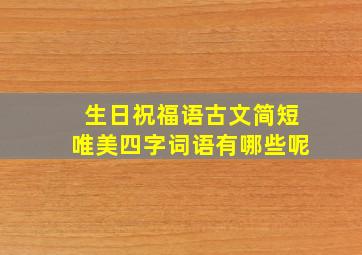 生日祝福语古文简短
唯美四字词语有哪些呢